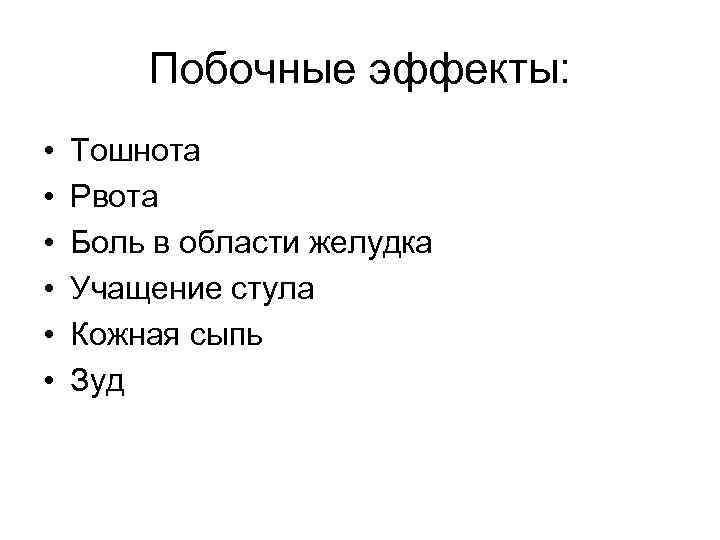 Побочные эффекты:

• Тошнота
• Рвота
• Боль в области желудка
• Учащение стула
• Кожная сыпь
• Зуд